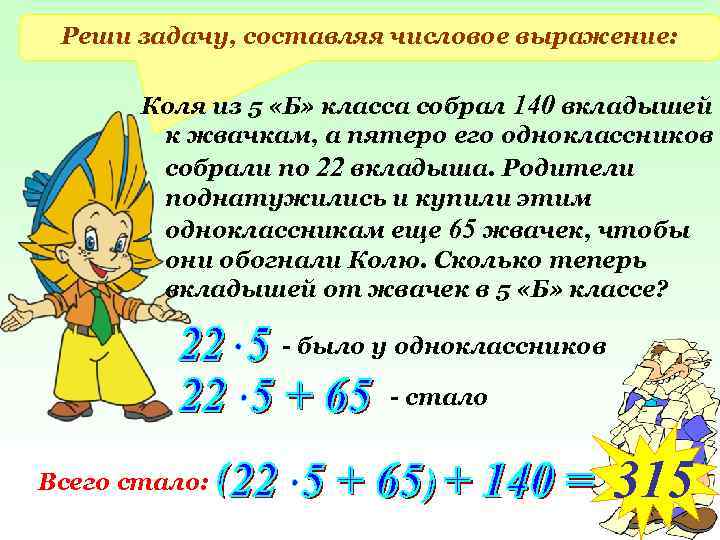 Реши задачу, составляя числовое выражение:

Коля из 5 «Б» класса собрал 140 вкладышей к жвачкам, а пятеро его одноклассников собрали по 22 вкладыша. Родители поднатужились и купили этим одноклассникам еще 65 жвачек, чтобы они обогнали Колю. Сколько теперь вкладышей от жвачек в 5 «Б» классе?

$22 \cdot 5$ - было у одноклассников

$22 \cdot 5 + 65$ - стало

Всего стало: $(22 \cdot 5 + 65) + 140 = 315$